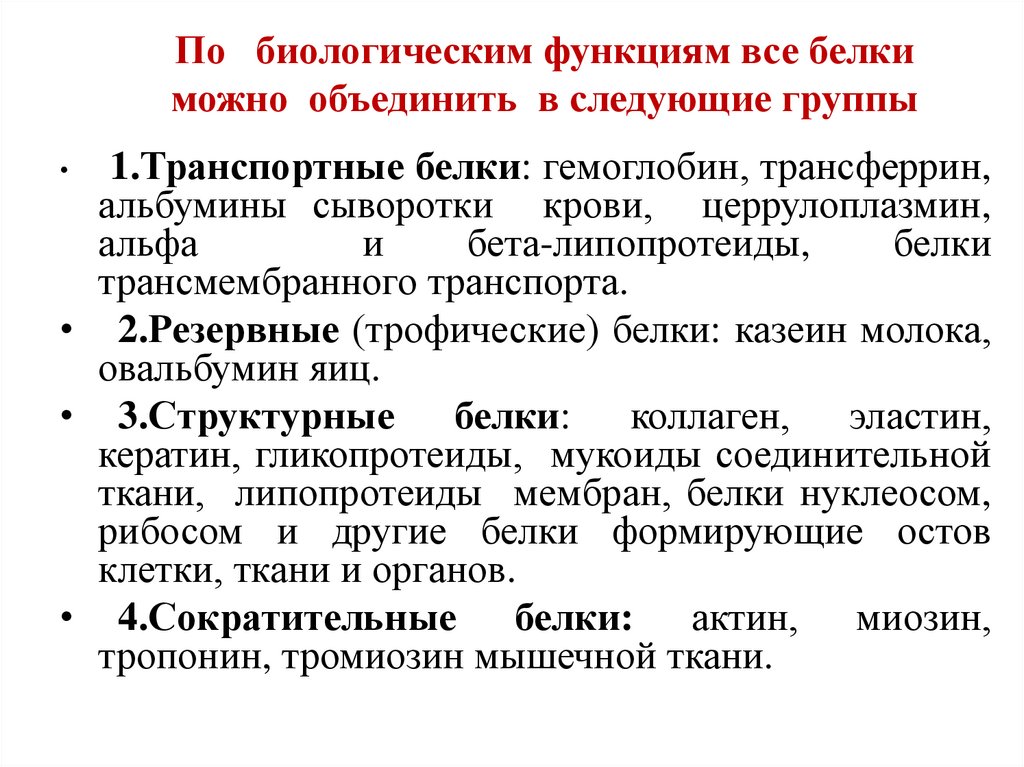 По биологическим функциям все белки можно объединить в следующие группы

• 1.Транспортные белки: гемоглобин, трансферрин, альбумины сыворотки крови, церрулоплазмин, альфа и бета-липопротеиды, белки трансмембранного транспорта.

• 2.Резервные (трофические) белки: казеин молока, овальбумин яиц.

• 3.Структурные белки: коллаген, эластин, кератин, гликопротеиды, мукоиды соединительной ткани, липопротеиды мембран, белки нуклеосом, рибосом и другие белки формирующие остов клетки, ткани и органов.

• 4.Сократительные белки: актин, миозин, тропонин, тромиозин мышечной ткани.